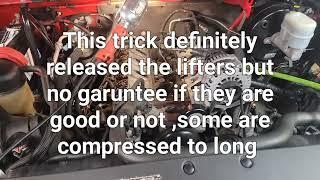 This trick definitely released the lifters but no garuntee if they are good or not ,some are compressed to long